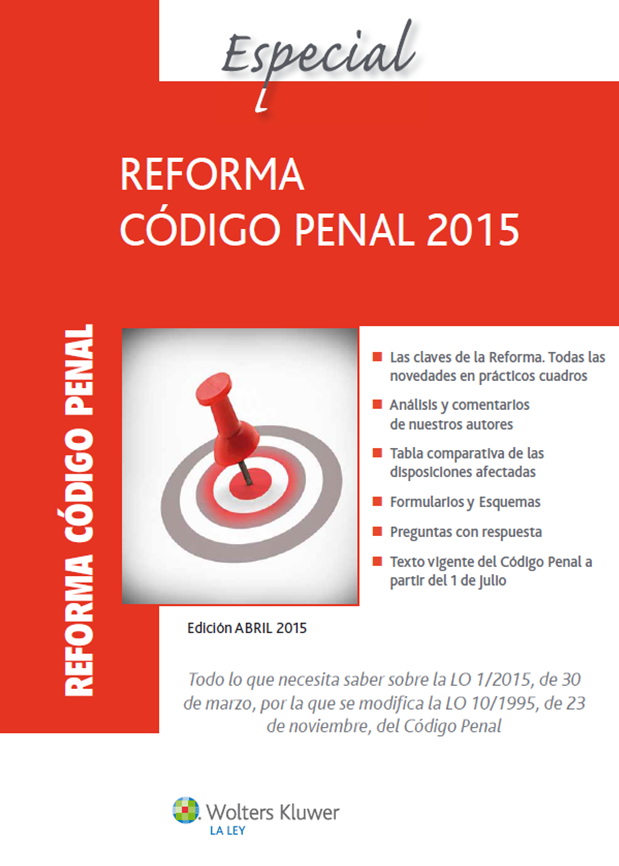 Especial

REFORMA
CÓDIGO PENAL 2015

REFORMA CÓDIGO PENAL

Las claves de la Reforma. Todas las novedades en prácticos cuadros

Análisis y comentarios de nuestros autores

Tabla comparativa de las disposiciones afectadas

Formularios y Esquemas

Preguntas con respuesta

Texto vigente del Código Penal a partir del 1 de julio

Edición ABRIL 2015

Todo lo que necesita saber sobre la LO 1/2015, de 30 de marzo, por la que se modifica la LO 10/1995, de 23 de noviembre, del Código Penal

Wolters Kluwer
LA LEY